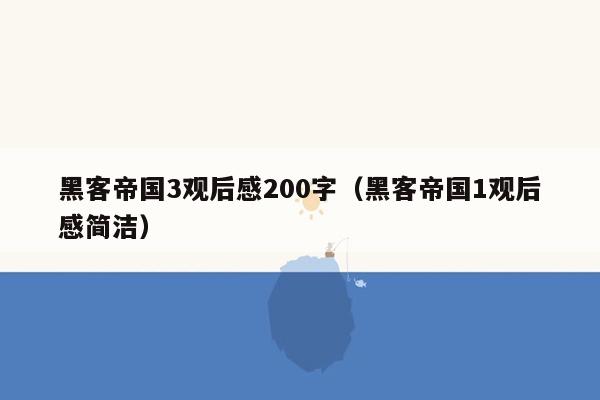 黑客帝国3观后感200字（黑客帝国1观后感简洁）